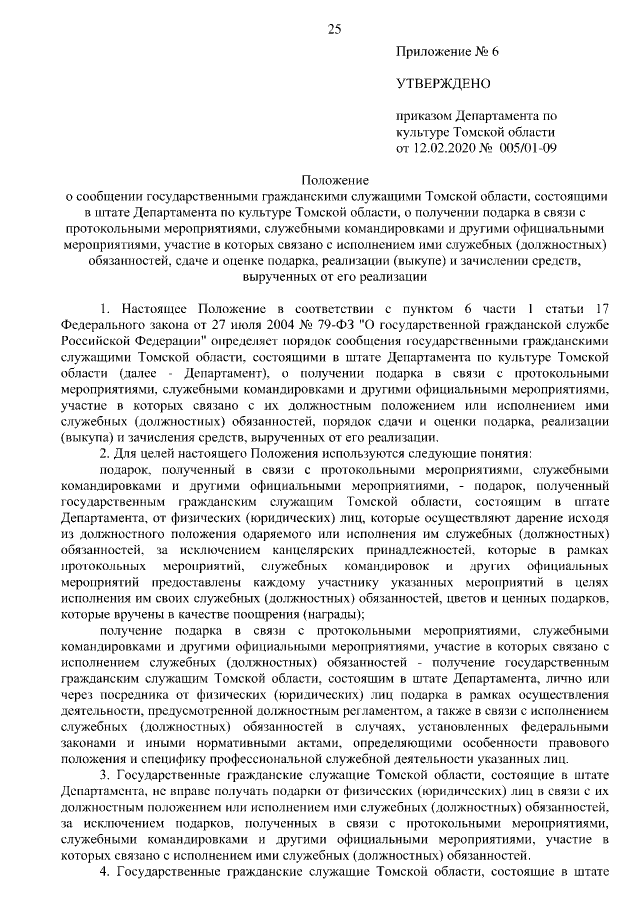 25

Приложение № 6

УТВЕРЖДЕНО

приказом Департамента по культуре Томской области от 12.02.2020 № 005/01-09

Положение
о сообщении государственными гражданскими служащими Томской области, состоящими в штате Департамента по культуре Томской области, о получении подарка в связи с протокольными мероприятиями, служебными командировками и другими официальными мероприятиями, участие в которых связано с исполнением ими служебных (должностных) обязанностей, сдаче и оценке подарка, реализации (выкупе) и зачислении средств, вырученных от его реализации

1. Настоящее Положение в соответствии с пунктом 6 части 1 статьи 17 Федерального закона от 27 июля 2004 № 79-ФЗ "О государственной гражданской службе Российской Федерации" определяет порядок сообщения государственными гражданскими служащими Томской области, состоящими в штате Департамента по культуре Томской области (далее - Департамент), о получении подарка в связи с протокольными мероприятиями, служебными командировками и другими официальными мероприятиями, участие в которых связано с их должностным положением или исполнением ими служебных (должностных) обязанностей, порядок сдачи и оценки подарка, реализации (выкупа) и зачисления средств, вырученных от его реализации.

2. Для целей настоящего Положения используются следующие понятия:

подарок, полученный в связи с протокольными мероприятиями, служебными командировками и другими официальными мероприятиями, - подарок, полученный государственным гражданским служащим Томской области, состоящим в штате Департамента, от физических (юридических) лиц, которые осуществляют дарение исходя из должностного положения одаряемого или исполнения им служебных (должностных) обязанностей, за исключением канцелярских принадлежностей, которые в рамках протокольных мероприятий, служебных командировок и других официальных мероприятий предоставлены каждому участнику указанных мероприятий в целях исполнения им своих служебных (должностных) обязанностей, цветов и ценных подарков, которые вручены в качестве поощрения (награды);

получение подарка в связи с протокольными мероприятиями, служебными командировками и другими официальными мероприятиями, участие в которых связано с исполнением служебных (должностных) обязанностей - получение государственным гражданским служащим Томской области, состоящим в штате Департамента, лично или через посредника от физических (юридических) лиц подарка в рамках осуществления деятельности, предусмотренной должностным регламентом, а также в связи с исполнением служебных (должностных) обязанностей в случаях, установленных федеральными законами и иными нормативными актами, определяющими особенности правового положения и специфику профессиональной служебной деятельности указанных лиц.

3. Государственные гражданские служащие Томской области, состоящие в штате Департамента, не вправе получать подарки от физических (юридических) лиц в связи с их должностным положением или исполнением ими служебных (должностных) обязанностей, за исключением подарков, полученных в связи с протокольными мероприятиями, служебными командировками и другими официальными мероприятиями, участие в которых связано с исполнением ими служебных (должностных) обязанностей.

4. Государственные гражданские служащие Томской области, состоящие в штате